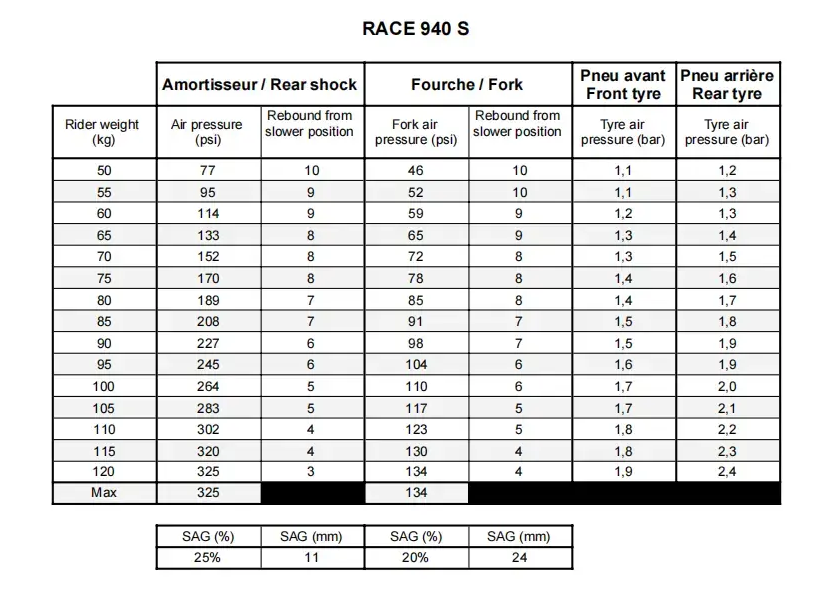 RACE 940 S

| | Amortisseur / Rear shock | | Fourche / Fork | | Pneu avant Front tyre | Pneu arrière Rear tyre |
|---|---|---|---|---|---|---|
| Rider weight (kg) | Air pressure (psi) | Rebound from slower position | Fork air pressure (psi) | Rebound from slower position | Tyre air pressure (bar) | Tyre air pressure (bar) |
| 50 | 77 | 10 | 46 | 10 | 1,1 | 1,2 |
| 55 | 95 | 9 | 52 | 10 | 1,1 | 1,3 |
| 60 | 114 | 9 | 59 | 9 | 1,2 | 1,3 |
| 65 | 133 | 8 | 65 | 9 | 1,3 | 1,4 |
| 70 | 152 | 8 | 72 | 8 | 1,3 | 1,5 |
| 75 | 170 | 8 | 78 | 8 | 1,4 | 1,6 |
| 80 | 189 | 7 | 85 | 8 | 1,4 | 1,7 |
| 85 | 208 | 7 | 91 | 7 | 1,5 | 1,8 |
| 90 | 227 | 6 | 98 | 7 | 1,5 | 1,9 |
| 95 | 245 | 6 | 104 | 6 | 1,6 | 1,9 |
| 100 | 264 | 5 | 110 | 6 | 1,7 | 2,0 |
| 105 | 283 | 5 | 117 | 5 | 1,7 | 2,1 |
| 110 | 302 | 4 | 123 | 5 | 1,8 | 2,2 |
| 115 | 320 | 4 | 130 | 4 | 1,8 | 2,3 |
| 120 | 325 | 3 | 134 | 4 | 1,9 | 2,4 |
| Max | 325 | | 134 | | | |

| SAG (%) | SAG (mm) | SAG (%) | SAG (mm) |
|---|---|---|---|
| 25% | 11 | 20% | 24 |